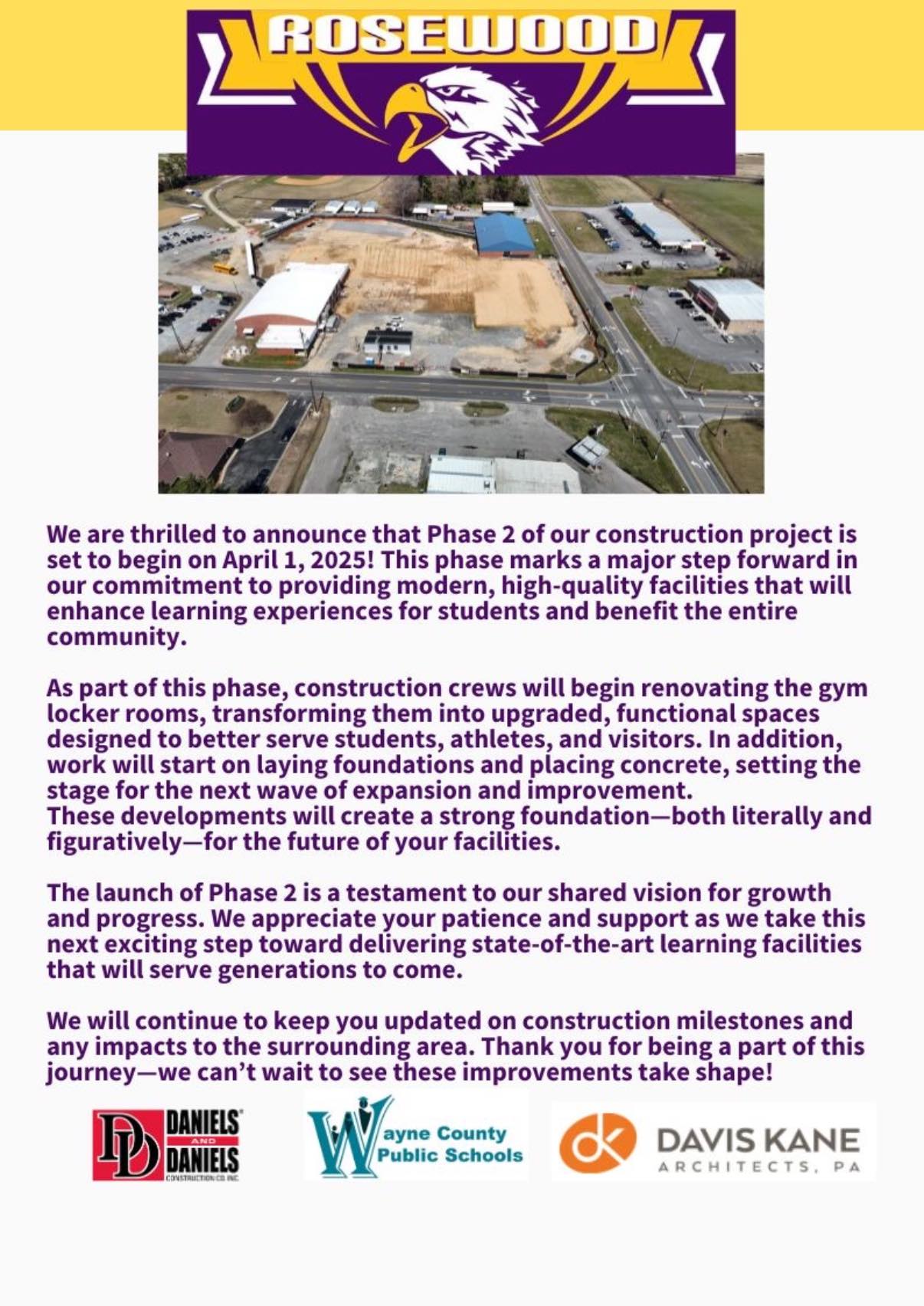 ROSEWOOD

We are thrilled to announce that Phase 2 of our construction project is set to begin on April 1, 2025! This phase marks a major step forward in our commitment to providing modern, high-quality facilities that will enhance learning experiences for students and benefit the entire community.

As part of this phase, construction crews will begin renovating the gym locker rooms, transforming them into upgraded, functional spaces designed to better serve students, athletes, and visitors. In addition, work will start on laying foundations and placing concrete, setting the stage for the next wave of expansion and improvement.
These developments will create a strong foundation—both literally and figuratively—for the future of your facilities.

The launch of Phase 2 is a testament to our shared vision for growth and progress. We appreciate your patience and support as we take this next exciting step toward delivering state-of-the-art learning facilities that will serve generations to come.

We will continue to keep you updated on construction milestones and any impacts to the surrounding area. Thank you for being a part of this journey—we can't wait to see these improvements take shape!

DD DANIELS AND DANIELS CONSTRUCTION CO INC

Wayne County Public Schools

dk DAVIS KANE ARCHITECTS, PA